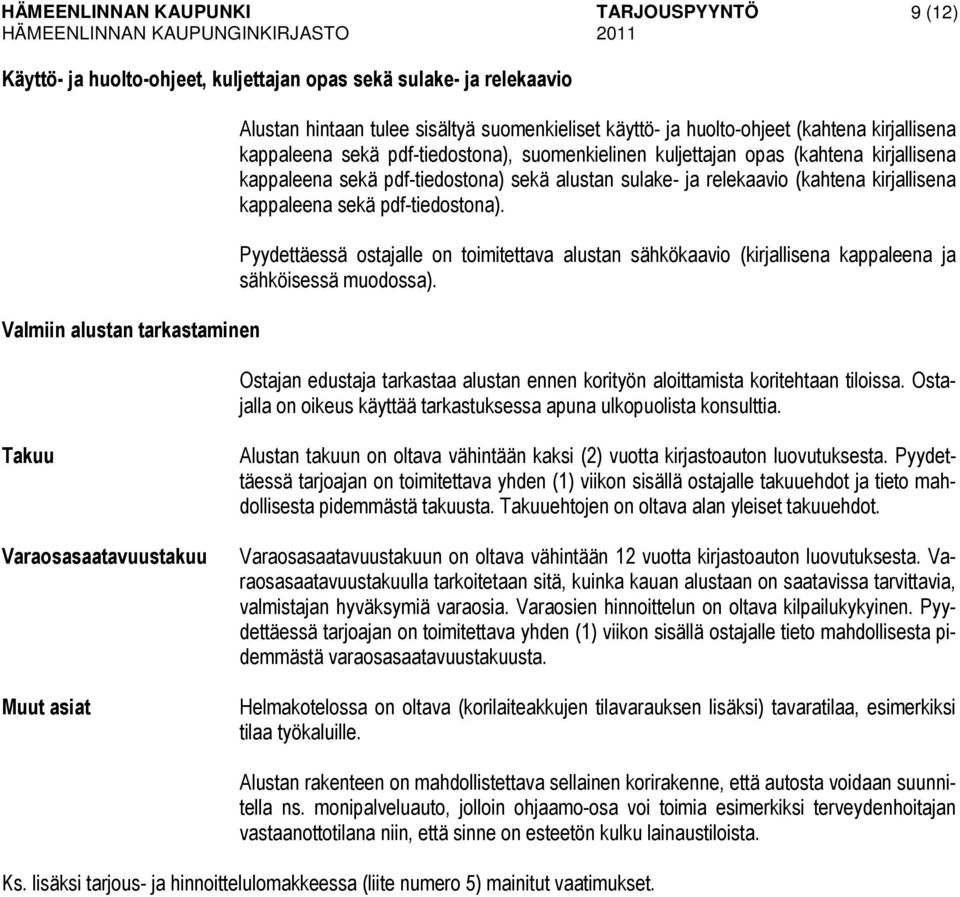 HÄMEENLINNAN KAUPUNKI TARJOUSPYYNTÖ 9 (12)
HÄMEENLINNAN KAUPUNGINKIRJASTO 2011

Käyttö- ja huolto-ohjeet, kuljettajan opas sekä sulake- ja relekaavio

Alustan hintaan tulee sisältyä suomenkieliset käyttö- ja huolto-ohjeet (kahtena kirjallisena kappaleena sekä pdf-tiedostona), suomenkielinen kuljettajan opas (kahtena kirjallisena kappaleena sekä pdf-tiedostona) sekä alustan sulake- ja relekaavio (kahtena kirjallisena kappaleena sekä pdf-tiedostona).

Pyydettäessä ostajalle on toimitettava alustan sähkökaavio (kirjallisena kappaleena ja sähköisessä muodossa).

Valmiin alustan tarkastaminen

Ostajan edustaja tarkastaa alustan ennen korityön aloittamista koritehtaan tiloissa. Ostajalla on oikeus käyttää tarkastuksessa apuna ulkopuolista konsulttia.

Takuu

Alustan takuun on oltava vähintään kaksi (2) vuotta kirjastoauton luovutuksesta. Pyydettäessä tarjoajan on toimitettava yhden (1) viikon sisällä ostajalle takuuehdot ja tieto mahdollisesta pidemmästä takuusta. Takuuehtojen on oltava alan yleiset takuuehdot.

Varaosasaatavuustakuu

Varaosasaatavuustakuun on oltava vähintään 12 vuotta kirjastoauton luovutuksesta. Varaosasaatavuustakuulla tarkoitetaan sitä, kuinka kauan alustaan on saatavissa tarvittavia, valmistajan hyväksymiä varaosia. Varaosien hinnoittelun on oltava kilpailukykyinen. Pyydettäessä tarjoajan on toimitettava yhden (1) viikon sisällä ostajalle tieto mahdollisesta pidemmästä varaosasaatavuustakuusta.

Muut asiat

Helmakotelossa on oltava (korilaiteakkujen tilavarauksen lisäksi) tavaratilaa, esimerkiksi tilaa työkaluille.

Alustan rakenteen on mahdollistettava sellainen korirakenne, että autosta voidaan suunnitella ns. monipalveluauto, jolloin ohjaamo-osa voi toimia esimerkiksi terveydenhoitajan vastaanottotilana niin, että sinne on esteetön kulku lainaustiloista.

Ks. lisäksi tarjous- ja hinnoittelulomakkeessa (liite numero 5) mainitut vaatimukset.